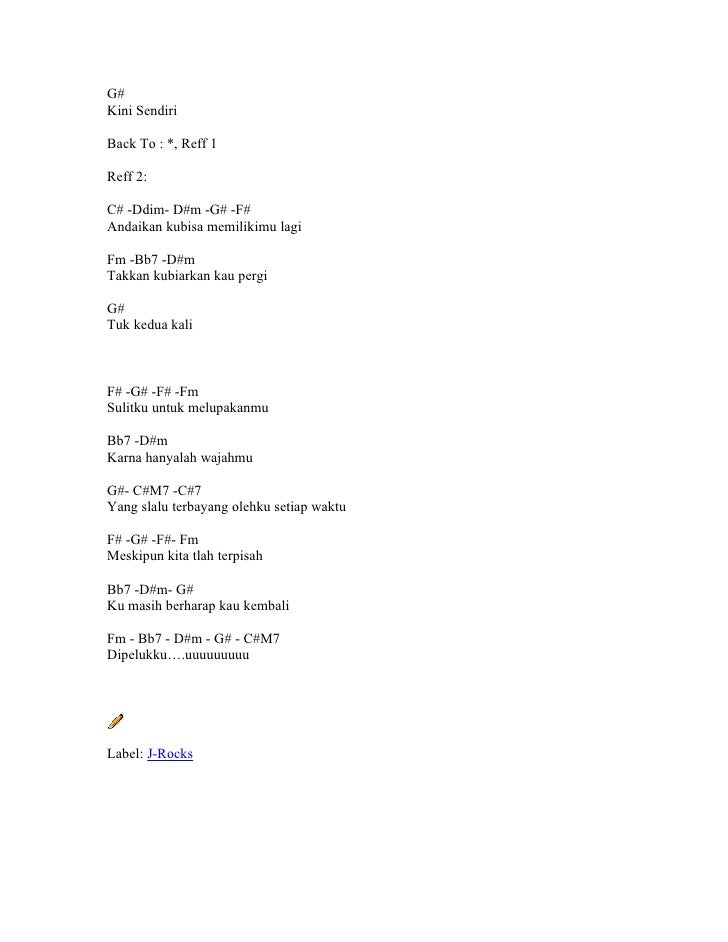 G#
Kini Sendiri

Back To : *, Reff 1

Reff 2:

C# -Ddim- D#m -G# -F#
Andaikan kubisa memilikimu lagi

Fm -Bb7 -D#m
Takkan kubiarkan kau pergi

G#
Tuk kedua kali

F# -G# -F# -Fm
Sulitku untuk melupakanmu

Bb7 -D#m
Karna hanyalah wajahmu

G#- C#M7 -C#7
Yang slalu terbayang olehku setiap waktu

F# -G# -F#- Fm
Meskipun kita tlah terpisah

Bb7 -D#m- G#
Ku masih berharap kau kembali

Fm - Bb7 - D#m - G# - C#M7
Dipelukku….uuuuuuuuu

Label: J-Rocks